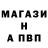 МАГАЗИ
Н
А ПВП